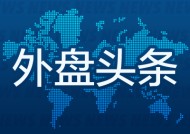 外盘头条